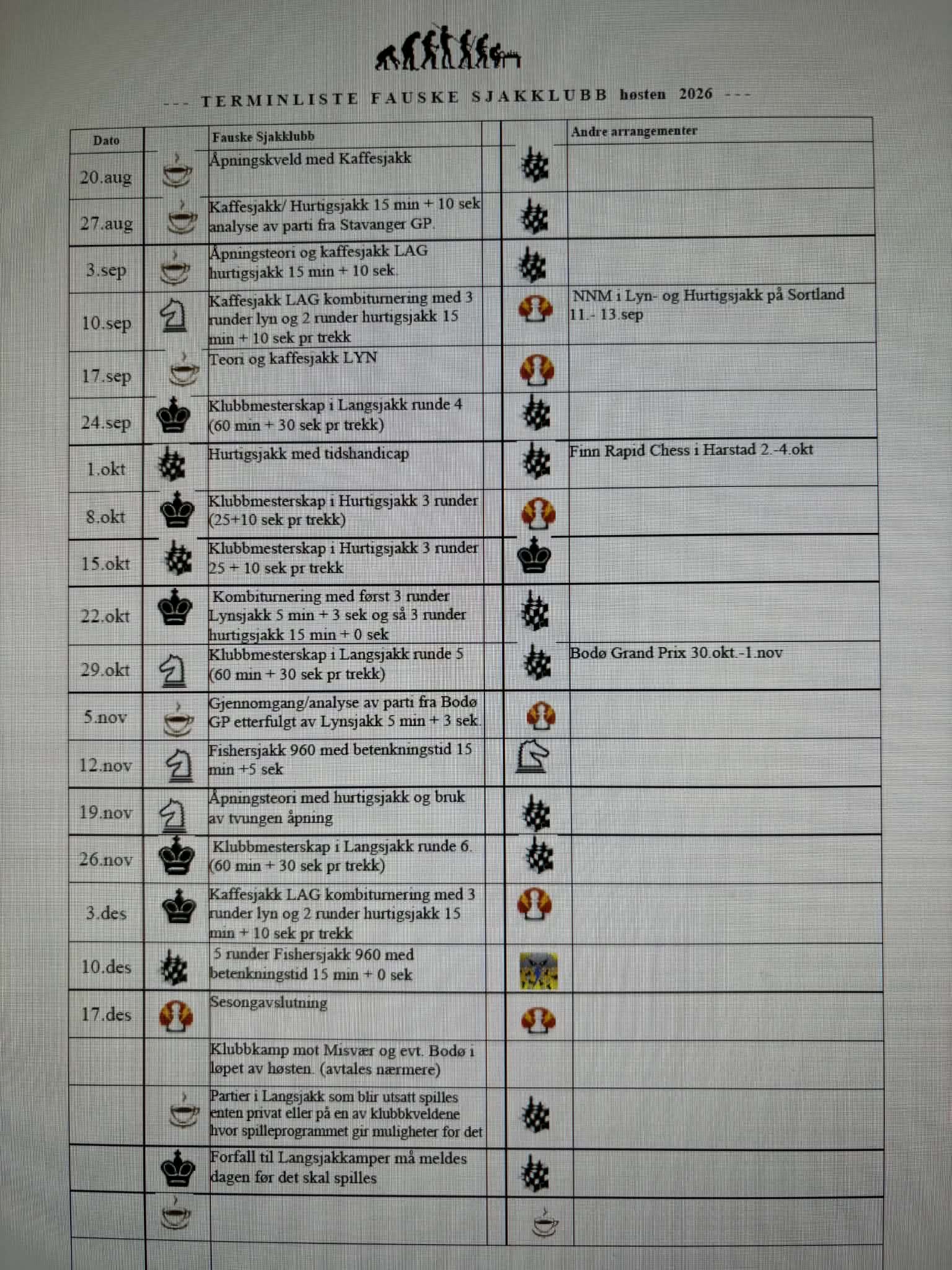 --- TERMINLISTE FAUSKE SJAKKLUBB høsten 2026 ---

| Dato | Fauske Sjakklubb | Andre arrangementer |
|---|---|---|
| 20.aug | Åpningskveld med Kaffesjakk | |
| 27.aug | Kaffesjakk/ Hurtigsjakk 15 min + 10 sek analyse av parti fra Stavanger GP. | |
| 3.sep | Åpningsteori og kaffesjakk LAG hurtigsjakk 15 min + 10 sek. | |
| 10.sep | Kaffesjakk LAG kombiturnering med 3 runder lyn og 2 runder hurtigsjakk 15 min + 10 sek pr trekk | NNM i Lyn- og Hurtigsjakk på Sortland 11.- 13.sep |
| 17.sep | Teori og kaffesjakk LYN | |
| 24.sep | Klubbmesterskap i Langsjakk runde 4 (60 min + 30 sek pr trekk) | |
| 1.okt | Hurtigsjakk med tidshandicap | Finn Rapid Chess i Harstad 2.-4.okt |
| 8.okt | Klubbmesterskap i Hurtigsjakk 3 runder (25+10 sek pr trekk) | |
| 15.okt | Klubbmesterskap i Hurtigsjakk 3 runder 25 + 10 sek pr trekk | |
| 22.okt | Kombiturnering med først 3 runder Lynsjakk 5 min + 3 sek og så 3 runder hurtigsjakk 15 min + 0 sek | |
| 29.okt | Klubbmesterskap i Langsjakk runde 5 (60 min + 30 sek pr trekk) | Bodø Grand Prix 30.okt.-1.nov |
| 5.nov | Gjennomgang/analyse av parti fra Bodø GP etterfulgt av Lynsjakk 5 min + 3 sek. | |
| 12.nov | Fishersjakk 960 med betenkningstid 15 min +5 sek | |
| 19.nov | Åpningsteori med hurtigsjakk og bruk av tvungen åpning | |
| 26.nov | Klubbmesterskap i Langsjakk runde 6. (60 min + 30 sek pr trekk) | |
| 3.des | Kaffesjakk LAG kombiturnering med 3 runder lyn og 2 runder hurtigsjakk 15 min + 10 sek pr trekk | |
| 10.des | 5 runder Fishersjakk 960 med betenkningstid 15 min + 0 sek | |
| 17.des | Sesongavslutning | |
| | Klubbkamp mot Misvær og evt. Bodø i løpet av høsten. (avtales nærmere) | |
| | Partier i Langsjakk som blir utsatt spilles enten privat eller på en av klubbkveldene hvor spilleprogrammet gir muligheter for det | |
| | Forfall til Langsjakkamper må meldes dagen før det skal spilles | |
| | | |